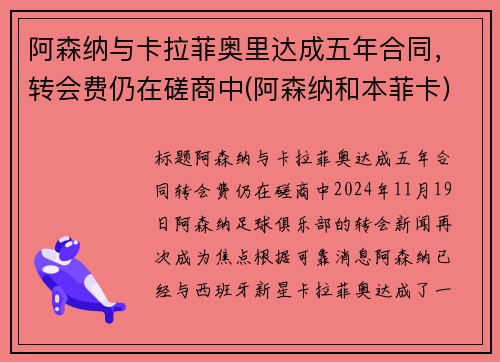 阿森纳与卡拉菲奥里达成五年合同，转会费仍在磋商中(阿森纳和本菲卡)

标题阿森纳与卡拉菲奥达成五年合同转会费仍在磋商中2024年11月19日阿森纳足球俱乐部的转会新闻再次成为焦点根据可靠消息阿森纳已经与西班牙新星卡拉菲奥达成了一